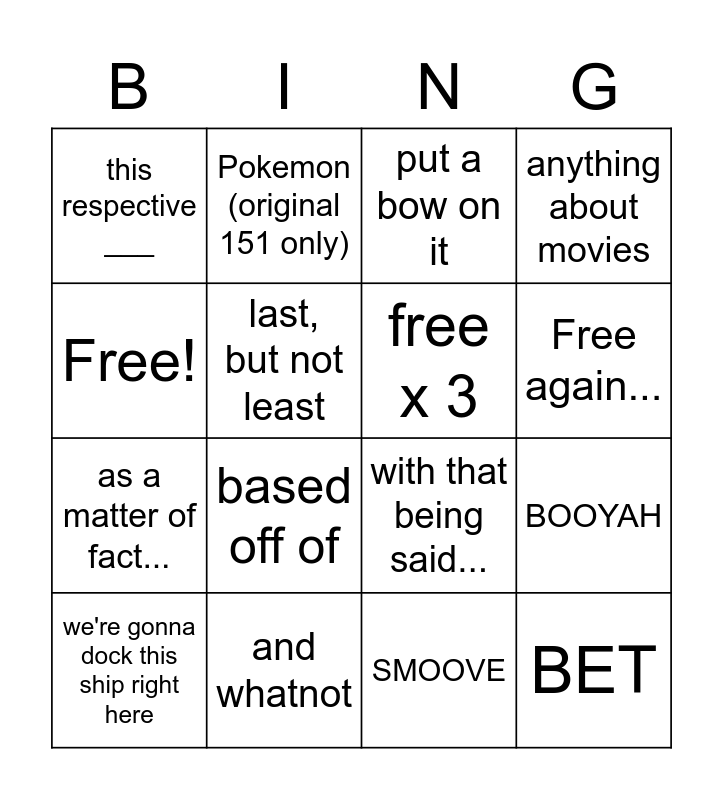 | B | I | N | G |
|---|---|---|---|
| this respective ____ | Pokemon (original 151 only) | put a bow on it | anything about movies |
| Free! | last, but not least | free x 3 | Free again... |
| as a matter of fact... | based off of | with that being said... | BOOYAH |
| we're gonna dock this ship right here | and whatnot | SMOOVE | BET |